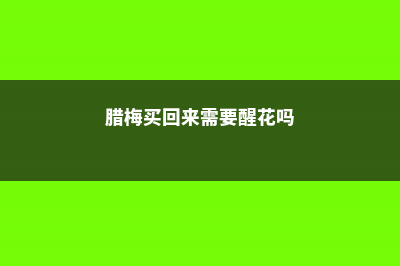 腊梅买回来需要醒花吗